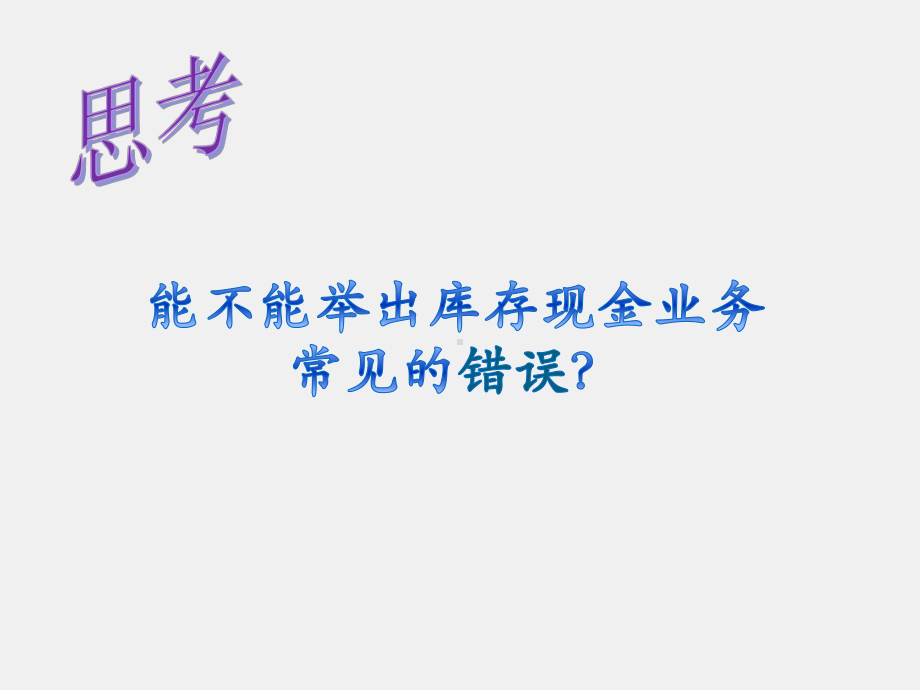 思考

能不能举出库存现金业务常见的错误?